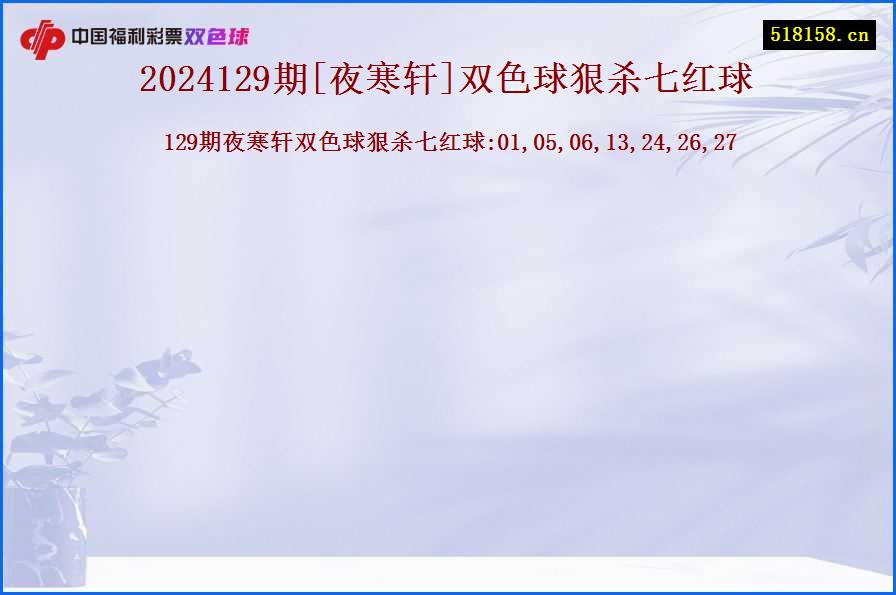 中国福利彩票双色球

518158.cn

2024129期[夜寒轩]双色球狠杀七红球

129期夜寒轩双色球狠杀七红球:01,05,06,13,24,26,27